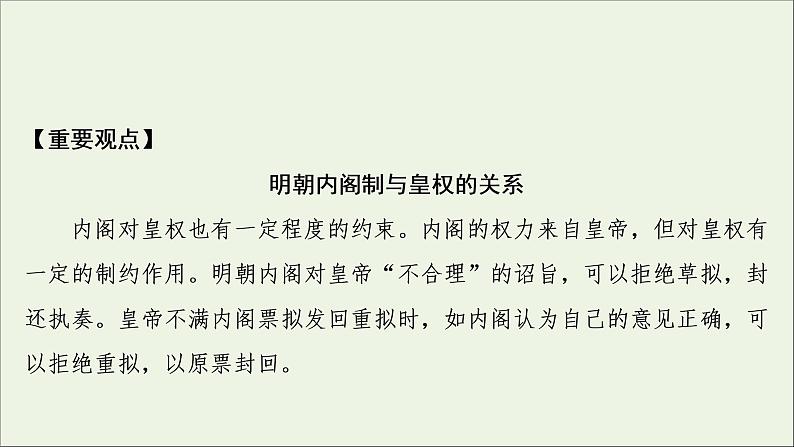 【重要观点】

明朝内阁制与皇权的关系

内阁对皇权也有一定程度的约束。内阁的权力来自皇帝，但对皇权有一定的制约作用。明朝内阁对皇帝“不合理”的诏旨，可以拒绝草拟，封还执奏。皇帝不满内阁票拟发回重拟时，如内阁认为自己的意见正确，可以拒绝重拟，以原票封回。